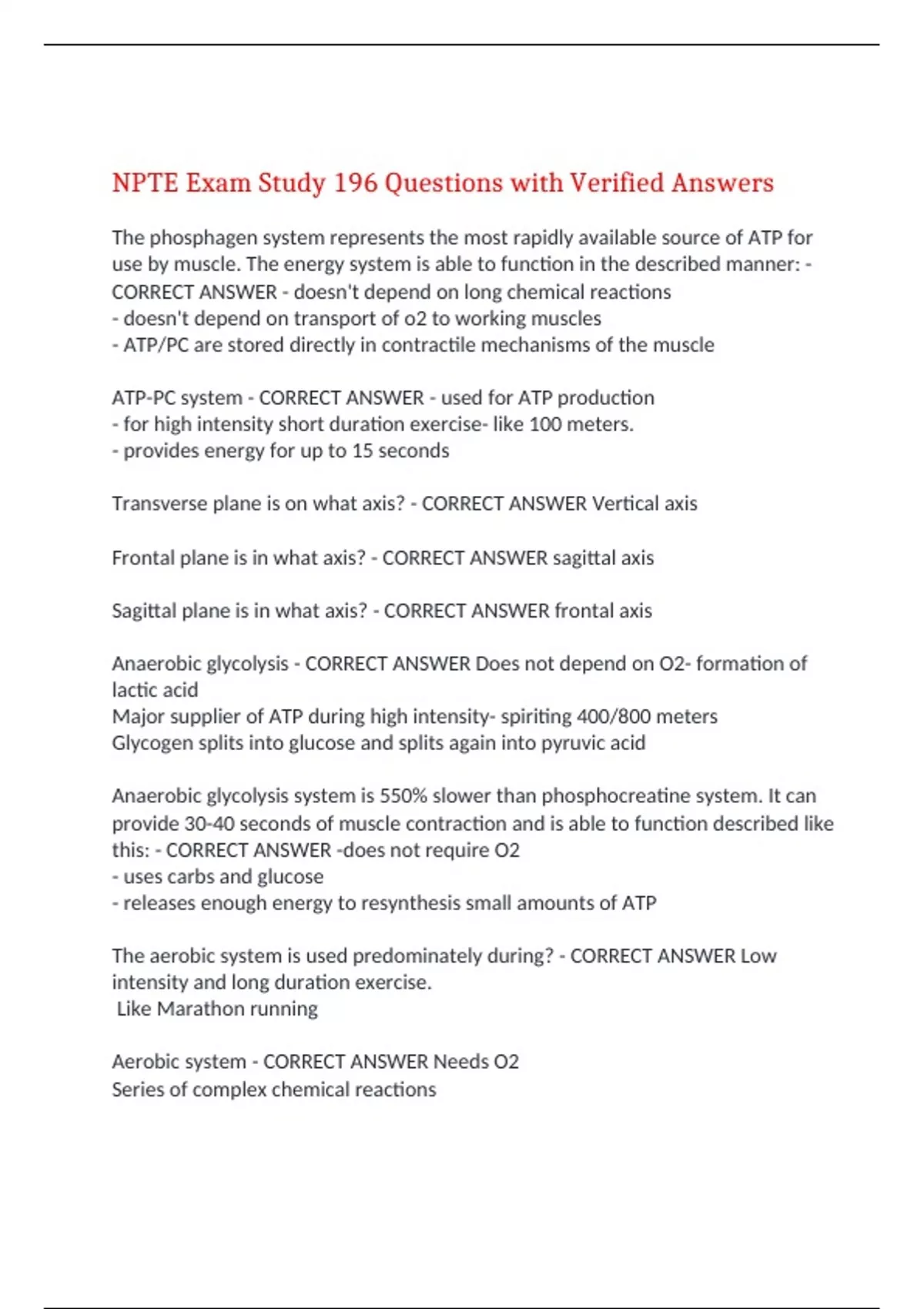 NPTE Exam Study 196 Questions with Verified Answers

The phosphagen system represents the most rapidly available source of ATP for use by muscle. The energy system is able to function in the described manner: - CORRECT ANSWER - doesn't depend on long chemical reactions
- doesn't depend on transport of o2 to working muscles
- ATP/PC are stored directly in contractile mechanisms of the muscle

ATP-PC system - CORRECT ANSWER - used for ATP production
- for high intensity short duration exercise- like 100 meters.
- provides energy for up to 15 seconds

Transverse plane is on what axis? - CORRECT ANSWER Vertical axis

Frontal plane is in what axis? - CORRECT ANSWER sagittal axis

Sagittal plane is in what axis? - CORRECT ANSWER frontal axis

Anaerobic glycolysis - CORRECT ANSWER Does not depend on O2- formation of lactic acid
Major supplier of ATP during high intensity- spiriting 400/800 meters
Glycogen splits into glucose and splits again into pyruvic acid

Anaerobic glycolysis system is 550% slower than phosphocreatine system. It can provide 30-40 seconds of muscle contraction and is able to function described like this: - CORRECT ANSWER -does not require O2
- uses carbs and glucose
- releases enough energy to resynthesis small amounts of ATP

The aerobic system is used predominately during? - CORRECT ANSWER Low intensity and long duration exercise.
Like Marathon running

Aerobic system - CORRECT ANSWER Needs O2
Series of complex chemical reactions